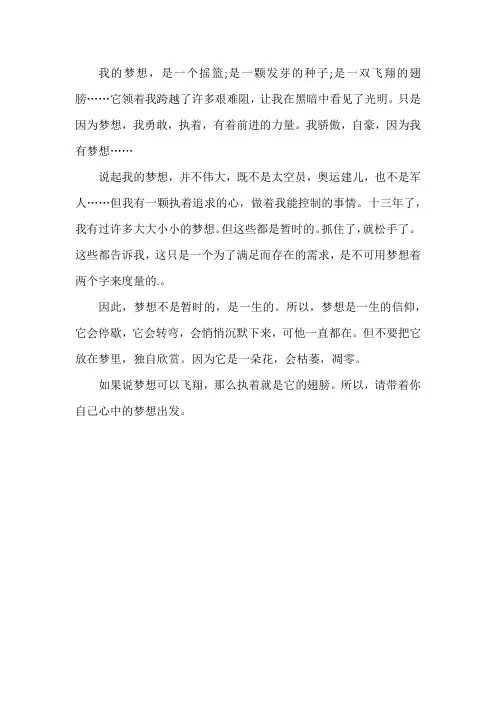 我的梦想，是一个摇篮;是一颗发芽的种子;是一双飞翔的翅膀……它领着我跨越了许多艰难阻，让我在黑暗中看见了光明。只是因为梦想，我勇敢，执着，有着前进的力量。我骄傲，自豪，因为我有梦想……

说起我的梦想，并不伟大，既不是太空员，奥运建儿，也不是军人……但我有一颗执着追求的心，做着我能控制的事情。十三年了，我有过许多大大小小的梦想。但这些都是暂时的。抓住了，就松手了。这些都告诉我，这只是一个为了满足而存在的需求，是不可用梦想着两个字来度量的.。

因此，梦想不是暂时的，是一生的。所以，梦想是一生的信仰，它会停歇，它会转弯，会悄悄沉默下来，可他一直都在。但不要把它放在梦里，独自欣赏。因为它是一朵花，会枯萎，凋零。

如果说梦想可以飞翔，那么执着就是它的翅膀。所以，请带着你自己心中的梦想出发。